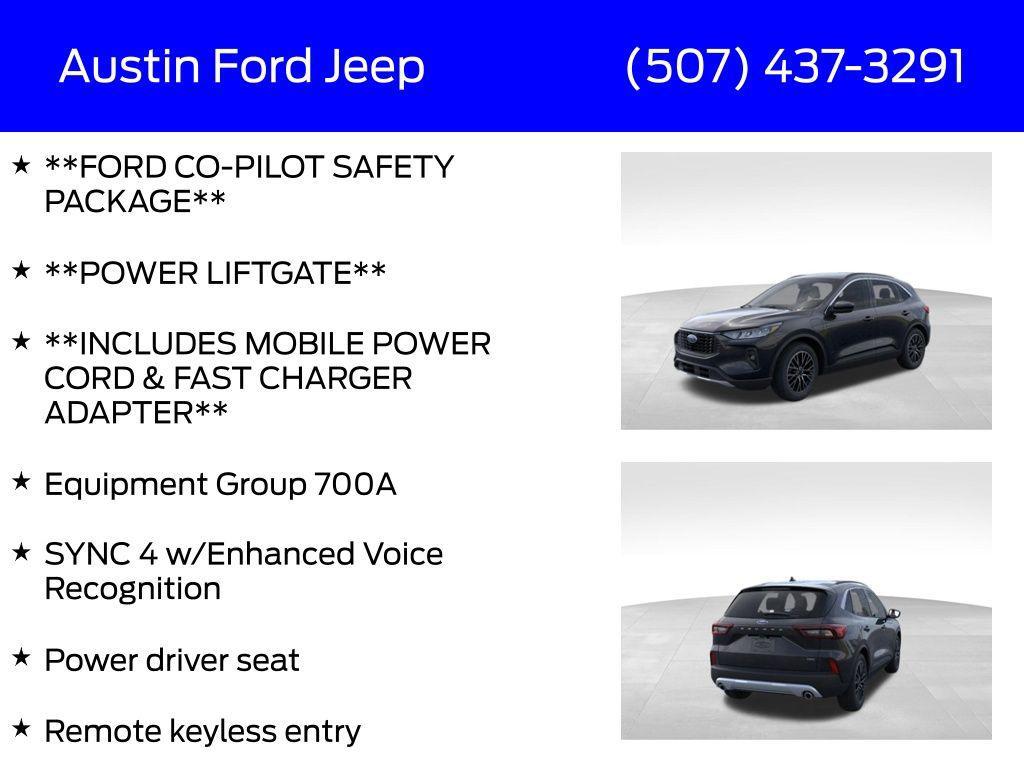 Austin Ford Jeep (507) 437-3291

★ **FORD CO-PILOT SAFETY PACKAGE**

★ **POWER LIFTGATE**

★ **INCLUDES MOBILE POWER CORD & FAST CHARGER ADAPTER**

★ Equipment Group 700A

★ SYNC 4 w/Enhanced Voice Recognition

★ Power driver seat

★ Remote keyless entry